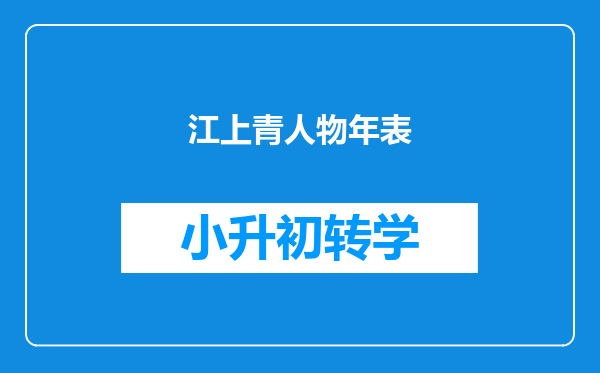 江上青人物年表

小升初转学